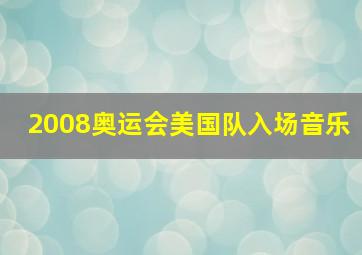 2008奥运会美国队入场音乐